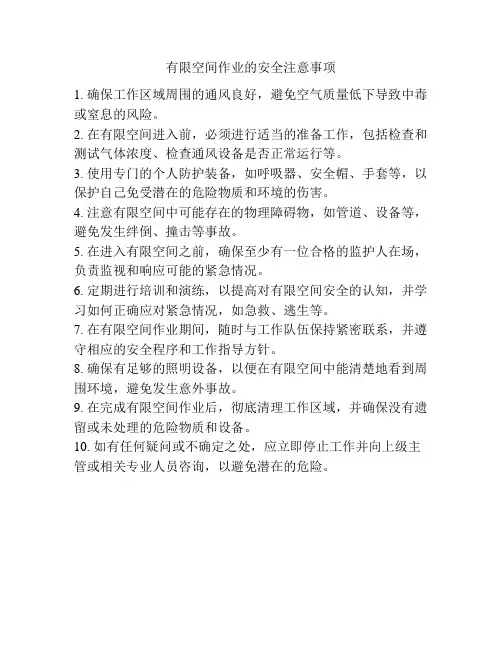 有限空间作业的安全注意事项

1. 确保工作区域周围的通风良好，避免空气质量低下导致中毒或窒息的风险。

2. 在有限空间进入前，必须进行适当的准备工作，包括检查和测试气体浓度、检查通风设备是否正常运行等。

3. 使用专门的个人防护装备，如呼吸器、安全帽、手套等，以保护自己免受潜在的危险物质和环境的伤害。

4. 注意有限空间中可能存在的物理障碍物，如管道、设备等，避免发生绊倒、撞击等事故。

5. 在进入有限空间之前，确保至少有一位合格的监护人在场，负责监视和响应可能的紧急情况。

6. 定期进行培训和演练，以提高对有限空间安全的认知，并学习如何正确应对紧急情况，如急救、逃生等。

7. 在有限空间作业期间，随时与工作队伍保持紧密联系，并遵守相应的安全程序和工作指导方针。

8. 确保有足够的照明设备，以便在有限空间中能清楚地看到周围环境，避免发生意外事故。

9. 在完成有限空间作业后，彻底清理工作区域，并确保没有遗留或未处理的危险物质和设备。

10. 如有任何疑问或不确定之处，应立即停止工作并向上级主管或相关专业人员咨询，以避免潜在的危险。